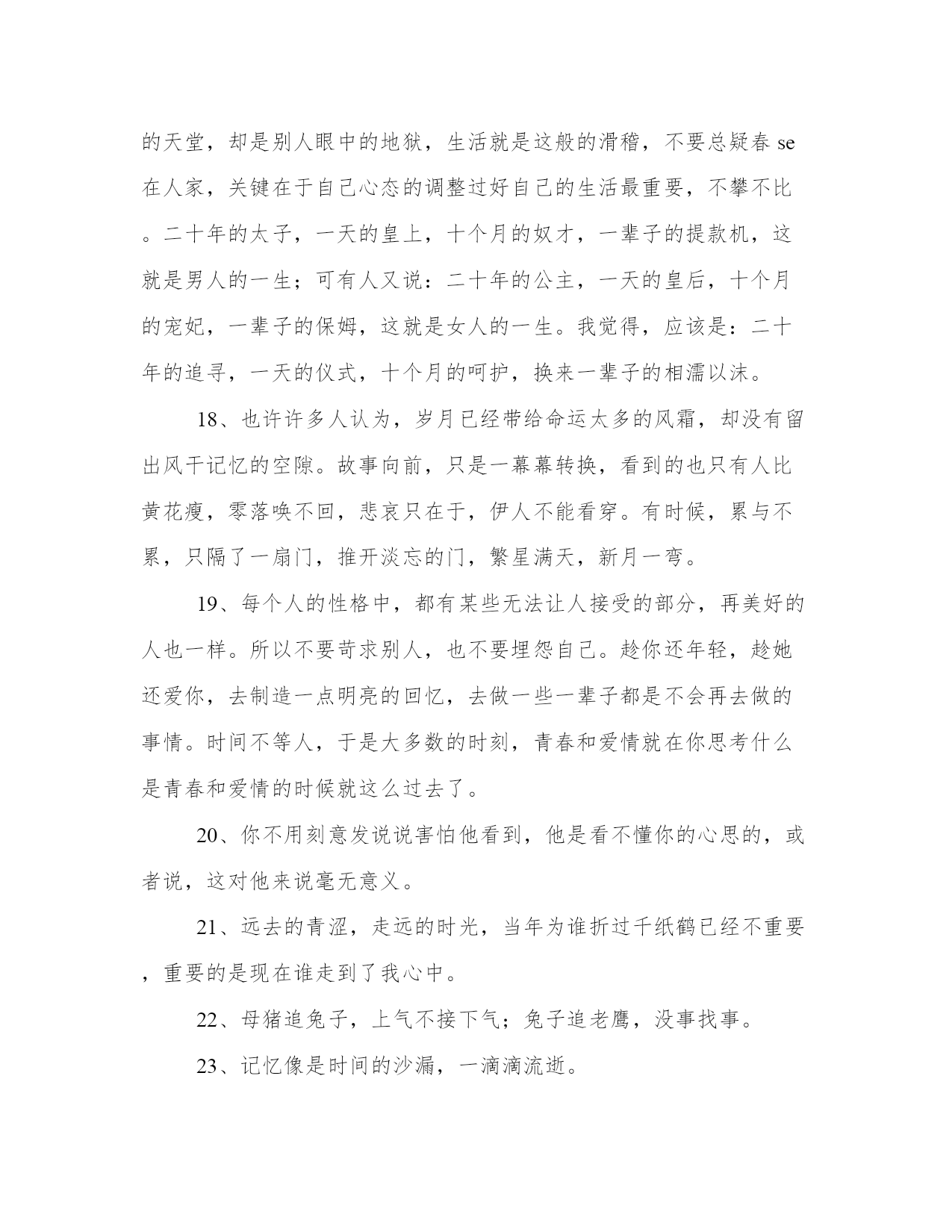 的天堂，却是别人眼中的地狱，生活就是这般的滑稽，不要总疑春 se 在人家，关键在于自己心态的调整过好自己的生活最重要，不攀不比。二十年的太子，一天的皇上，十个月的奴才，一辈子的提款机，这就是男人的一生；可有人又说：二十年的公主，一天的皇后，十个月的宠妃，一辈子的保姆，这就是女人的一生。我觉得，应该是：二十年的追寻，一天的仪式，十个月的呵护，换来一辈子的相濡以沫。

18、也许许多人认为，岁月已经带给命运太多的风霜，却没有留出风干记忆的空隙。故事向前，只是一幕幕转换，看到的也只有人比黄花瘦，零落唤不回，悲哀只在于，伊人不能看穿。有时候，累与不累，只隔了一扇门，推开淡忘的门，繁星满天，新月一弯。

19、每个人的性格中，都有某些无法让人接受的部分，再美好的人也一样。所以不要苛求别人，也不要埋怨自己。趁你还年轻，趁她还爱你，去制造一点明亮的回忆，去做一些一辈子都是不会再去做的事情。时间不等人，于是大多数的时刻，青春和爱情就在你思考什么是青春和爱情的时候就这么过去了。

20、你不用刻意发说说害怕他看到，他是看不懂你的心思的，或者说，这对他来说毫无意义。

21、远去的青涩，走远的时光，当年为谁折过千纸鹤已经不重要，重要的是现在谁走到了我心中。

22、母猪追兔子，上气不接下气；兔子追老鹰，没事找事。

23、记忆像是时间的沙漏，一滴滴流逝。